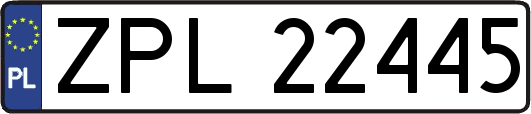 PL
ZPL 22445